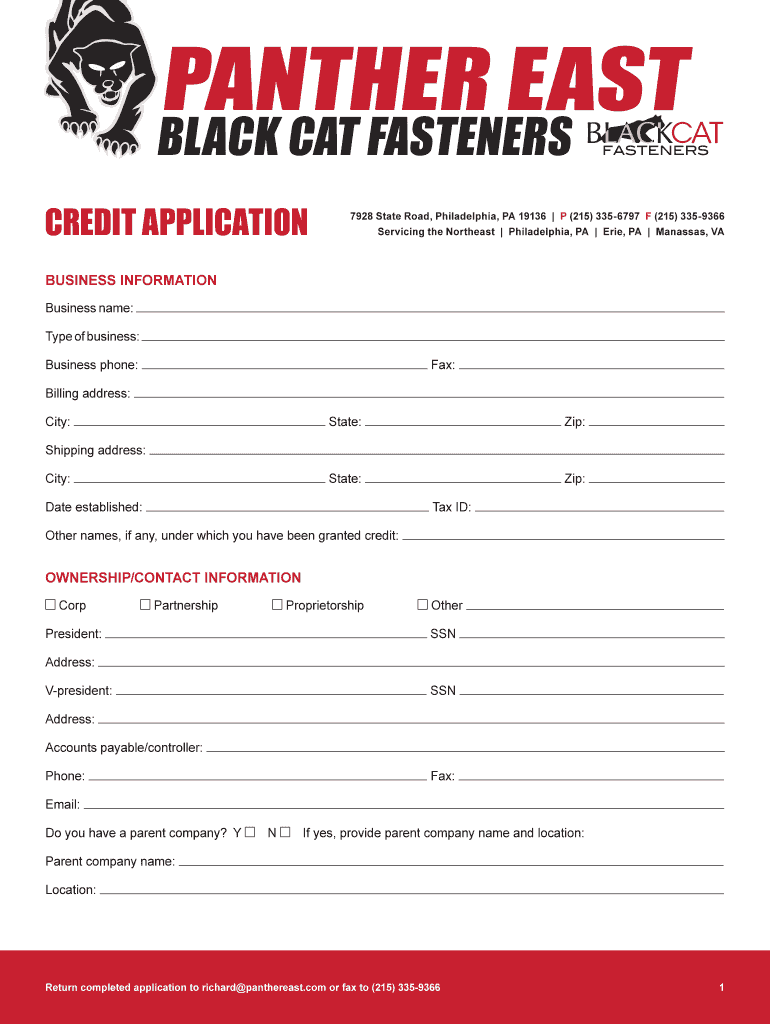 PANTHER EAST
BLACK CAT FASTENERS
BLACKCAT FASTENERS

CREDIT APPLICATION

7928 State Road, Philadelphia, PA 19136 | P (215) 335-6797 F (215) 335-9366
Servicing the Northeast | Philadelphia, PA | Erie, PA | Manassas, VA

BUSINESS INFORMATION

Business name:

Type of business:

Business phone: Fax:

Billing address:

City: State: Zip:

Shipping address:

City: State: Zip:

Date established: Tax ID:

Other names, if any, under which you have been granted credit:

OWNERSHIP/CONTACT INFORMATION

☐ Corp ☐ Partnership ☐ Proprietorship ☐ Other

President: SSN

Address:

V-president: SSN

Address:

Accounts payable/controller:

Phone: Fax:

Email:

Do you have a parent company? Y ☐ N ☐ If yes, provide parent company name and location:

Parent company name:

Location:

Return completed application to richard@panthereast.com or fax to (215) 335-9366

1